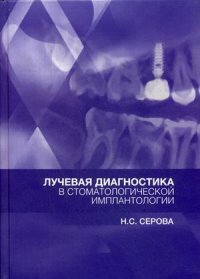 ЛУЧЕВАЯ ДИАГНОСТИКА
В СТОМАТОЛОГИЧЕСКОЙ
ИМПЛАНТОЛОГИИ

Н.С. СЕРОВА